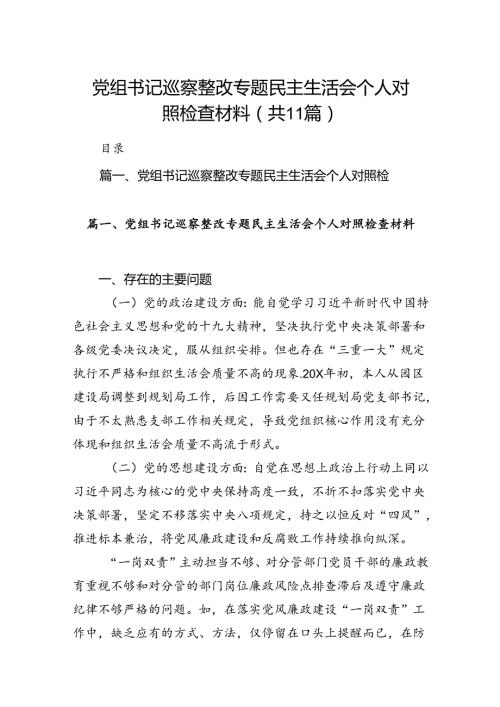 党组书记巡察整改专题民主生活会个人对照检查材料（共11篇）

目录

篇一、党组书记巡察整改专题民主生活会个人对照检

篇一、党组书记巡察整改专题民主生活会个人对照检查材料

一、存在的主要问题

（一）党的政治建设方面：能自觉学习习近平新时代中国特色社会主义思想和党的十九大精神，坚决执行党中央决策部署和各级党委决议决定，服从组织安排。但也存在“三重一大”规定执行不严格和组织生活会质量不高的现象.20X年初，本人从园区建设局调整到规划局工作，后因工作需要又任规划局党支部书记，由于不太熟悉支部工作相关规定，导致党组织核心作用没有充分体现和组织生活会质量不高流于形式。

（二）党的思想建设方面：自觉在思想上政治上行动上同以习近平同志为核心的党中央保持高度一致，不折不扣落实党中央决策部署，坚定不移落实中央八项规定，持之以恒反对“四风”，推进标本兼治，将党风廉政建设和反腐败工作持续推向纵深。

“一岗双责”主动担当不够、对分管部门党员干部的廉政教育重视不够和对分管的部门岗位廉政风险点排查滞后及遵守廉政纪律不够严格的问题。如，在落实党风廉政建设“一岗双责”工作中，缺乏应有的方式、方法，仅停留在口头上提醒而已，在防